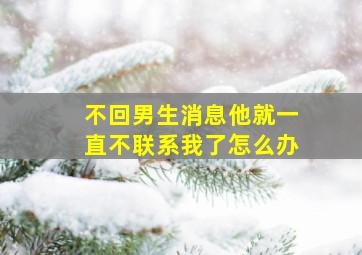 不回男生消息他就一直不联系我了怎么办